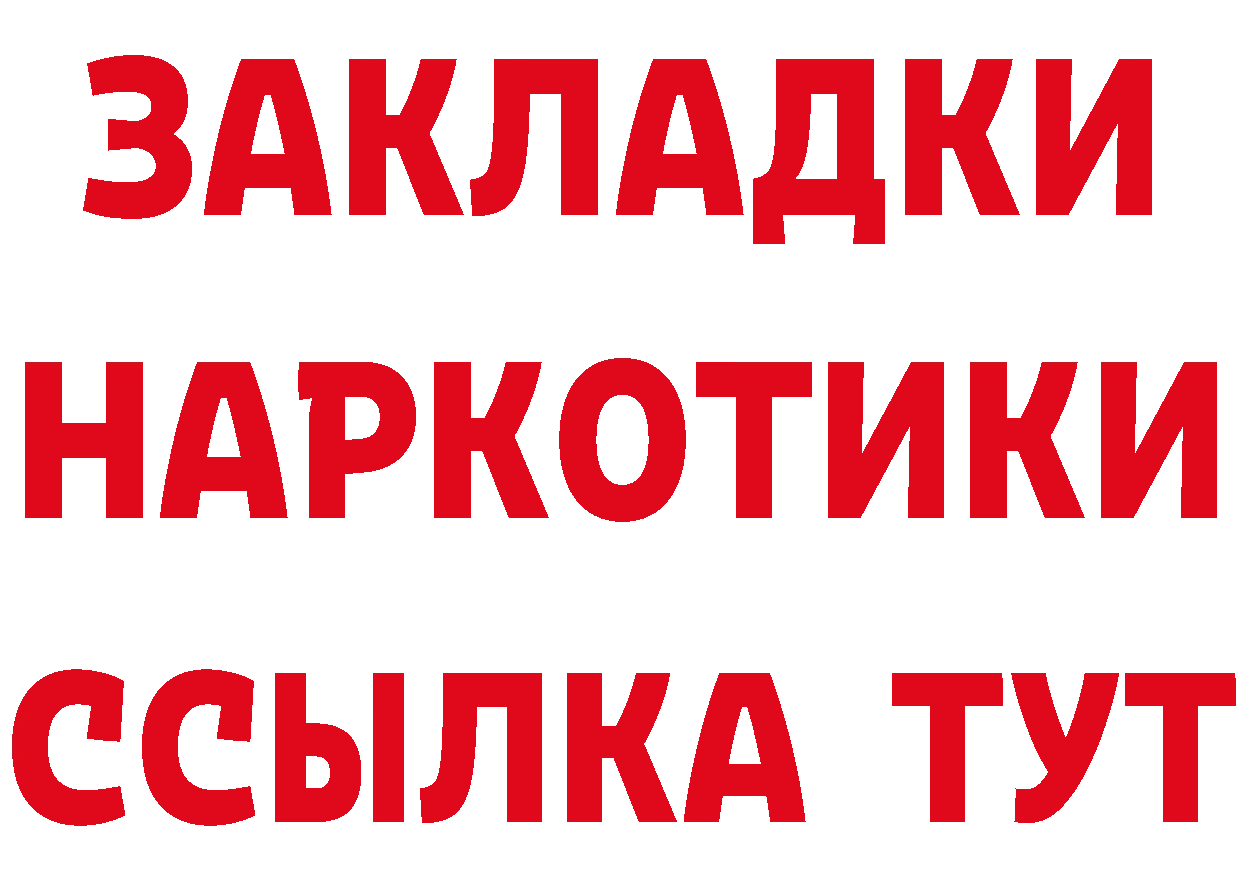 ЗАКЛАДКИ
НАРКОТИКИ
ССЫЛКА ТУТ